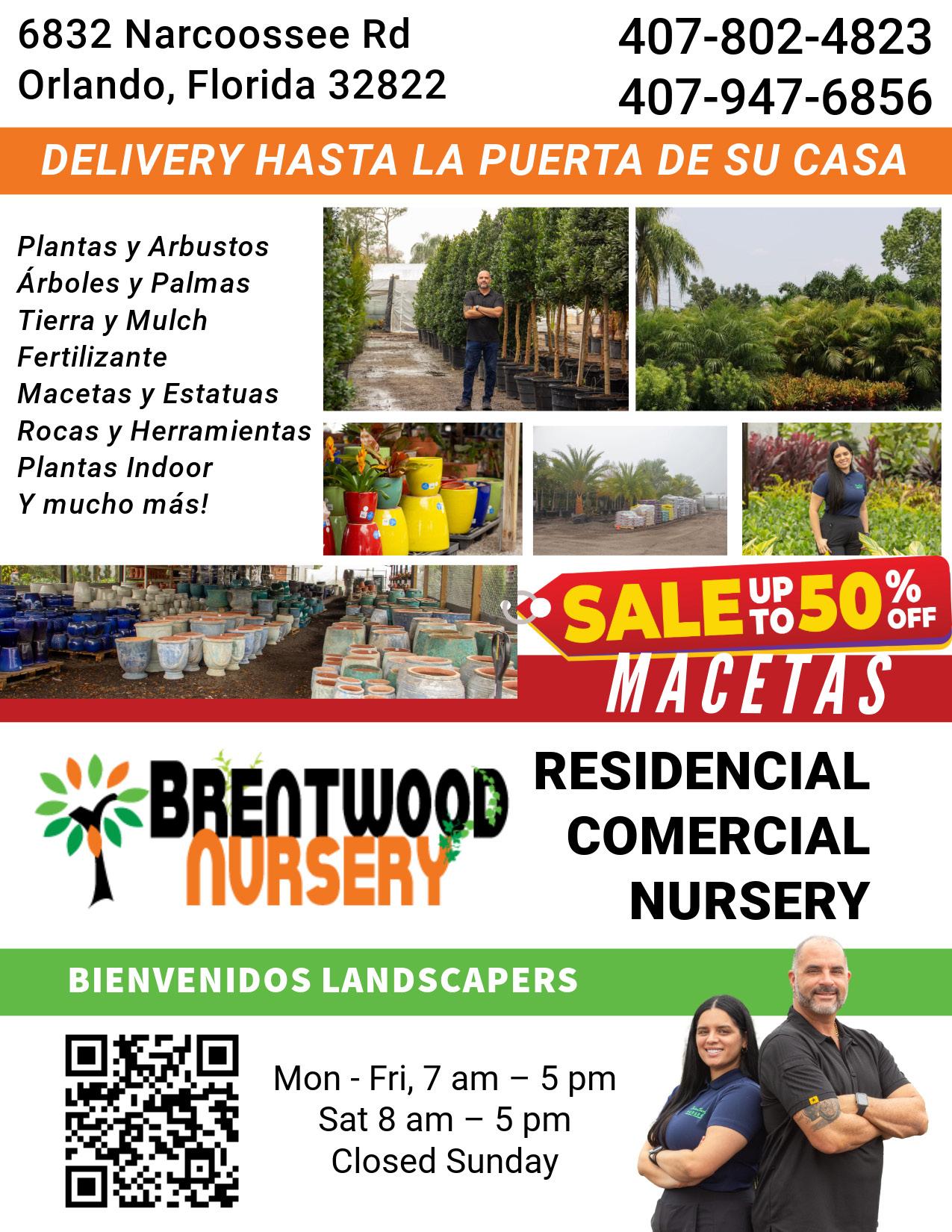 6832 Narcoossee Rd
Orlando, Florida 32822

407-802-4823
407-947-6856

DELIVERY HASTA LA PUERTA DE SU CASA

Plantas y Arbustos
Árboles y Palmas
Tierra y Mulch
Fertilizante
Macetas y Estatuas
Rocas y Herramientas
Plantas Indoor
Y mucho más!

SALE UP TO 50% OFF
MACETAS

BRENTWOOD NURSERY

RESIDENCIAL
COMERCIAL
NURSERY

BIENVENIDOS LANDSCAPERS

Mon - Fri, 7 am – 5 pm
Sat 8 am – 5 pm
Closed Sunday